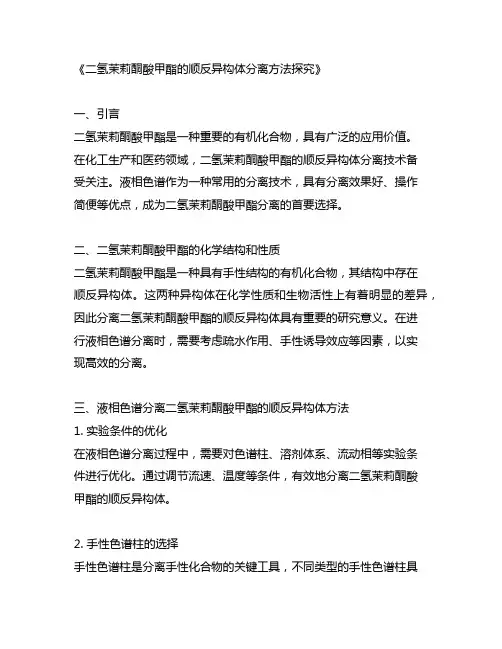 《二氢茉莉酮酸甲酯的顺反异构体分离方法探究》

一、引言
二氢茉莉酮酸甲酯是一种重要的有机化合物，具有广泛的应用价值。在化工生产和医药领域，二氢茉莉酮酸甲酯的顺反异构体分离技术备受关注。液相色谱作为一种常用的分离技术，具有分离效果好、操作简便等优点，成为二氢茉莉酮酸甲酯分离的首要选择。

二、二氢茉莉酮酸甲酯的化学结构和性质
二氢茉莉酮酸甲酯是一种具有手性结构的有机化合物，其结构中存在顺反异构体。这两种异构体在化学性质和生物活性上有着明显的差异，因此分离二氢茉莉酮酸甲酯的顺反异构体具有重要的研究意义。在进行液相色谱分离时，需要考虑疏水作用、手性诱导效应等因素，以实现高效的分离。

三、液相色谱分离二氢茉莉酮酸甲酯的顺反异构体方法
1. 实验条件的优化
在液相色谱分离过程中，需要对色谱柱、溶剂体系、流动相等实验条件进行优化。通过调节流速、温度等条件，有效地分离二氢茉莉酮酸甲酯的顺反异构体。

2. 手性色谱柱的选择
手性色谱柱是分离手性化合物的关键工具，不同类型的手性色谱柱具